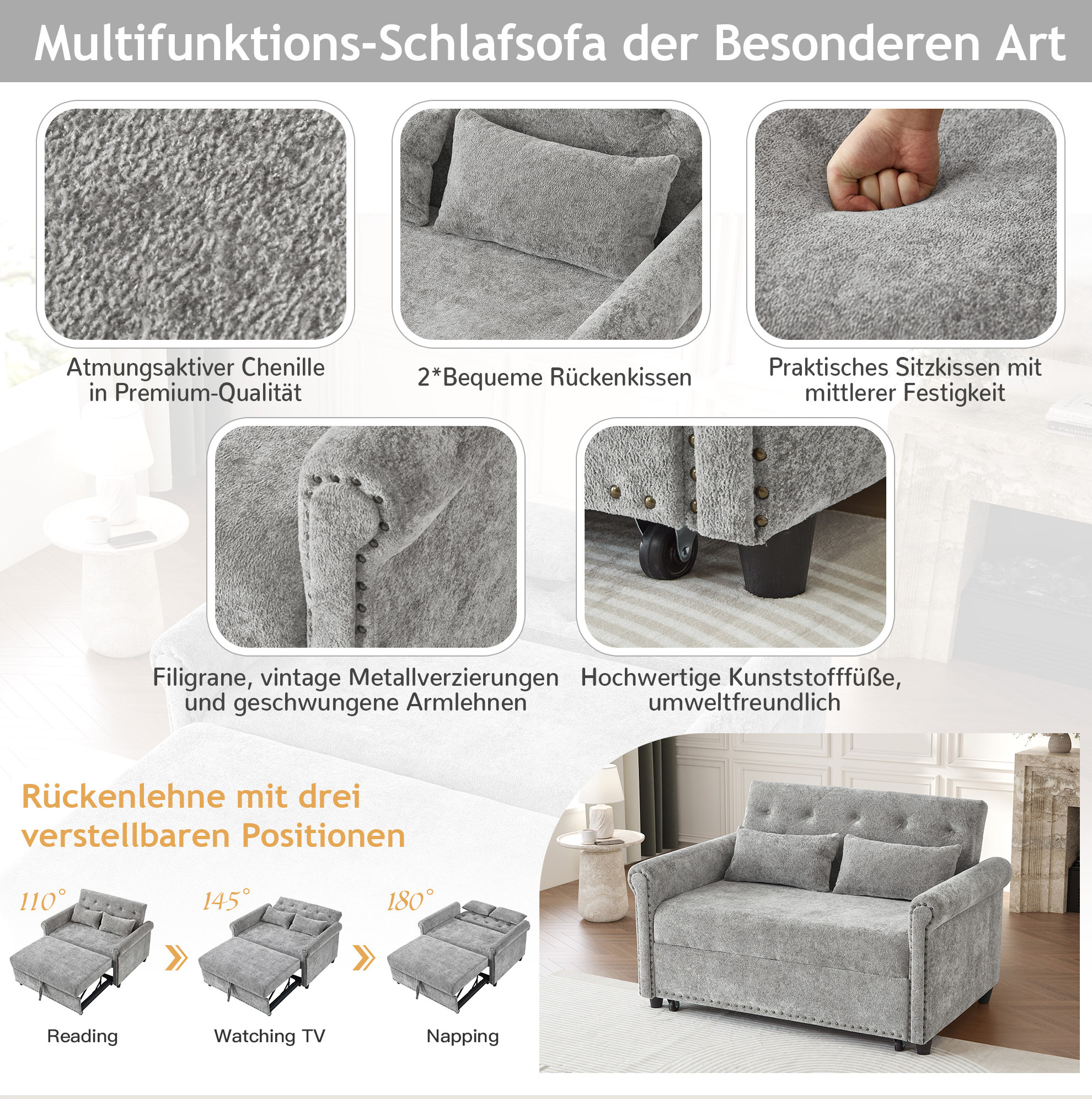 Multifunktions-Schlafsofa der Besonderen Art

Atmungsaktiver Chenille in Premium-Qualität

2*Bequeme Rückenkissen

Praktisches Sitzkissen mit mittlerer Festigkeit

Filigrane, vintage Metallverzierungen und geschwungene Armlehnen

Hochwertige Kunststofffüße, umweltfreundlich

Rückenlehne mit drei verstellbaren Positionen

110°

145°

180°

Reading

Watching TV

Napping